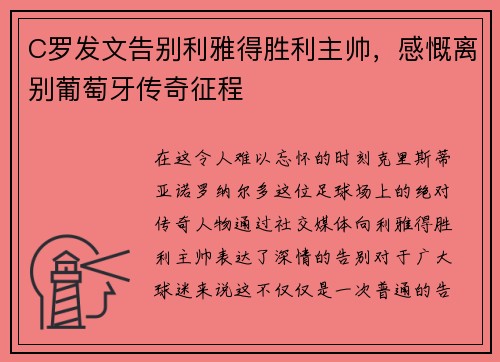 C罗发文告别利雅得胜利主帅，感慨离别葡萄牙传奇征程

在这令人难以忘怀的时刻克里斯蒂亚诺罗纳尔多这位足球场上的绝对传奇人物通过社交媒体向利雅得胜利主帅表达了深情的告别对于广大球迷来说这不仅仅是一次普通的告